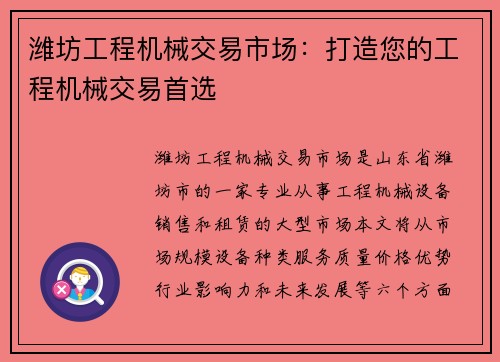 潍坊工程机械交易市场：打造您的工程机械交易首选

潍坊工程机械交易市场是山东省潍坊市的一家专业从事工程机械设备销售和租赁的大型市场本文将从市场规模设备种类服务质量价格优势行业影响力和未来发展等六个方面